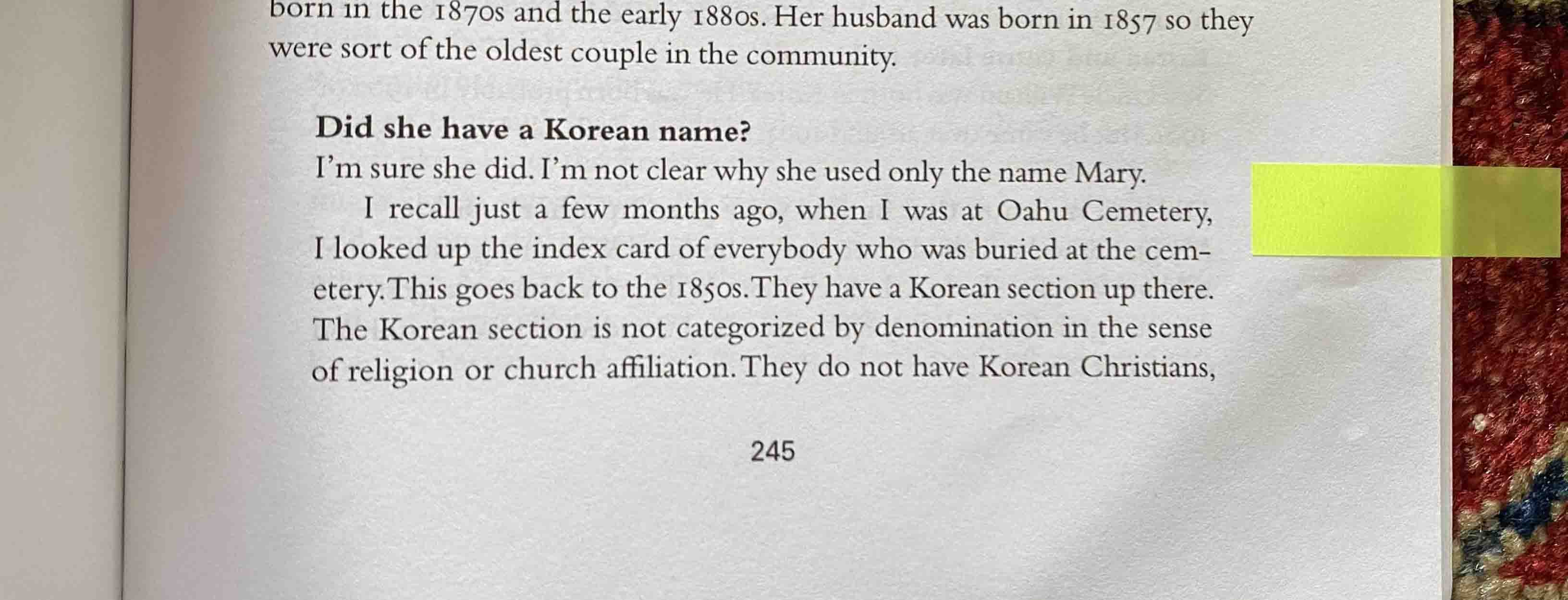 born in the 1870s and the early 1880s. Her husband was born in 1857 so they were sort of the oldest couple in the community.

Did she have a Korean name?

I'm sure she did. I'm not clear why she used only the name Mary.

I recall just a few months ago, when I was at Oahu Cemetery, I looked up the index card of everybody who was buried at the cemetery. This goes back to the 1850s. They have a Korean section up there. The Korean section is not categorized by denomination in the sense of religion or church affiliation. They do not have Korean Christians,

245